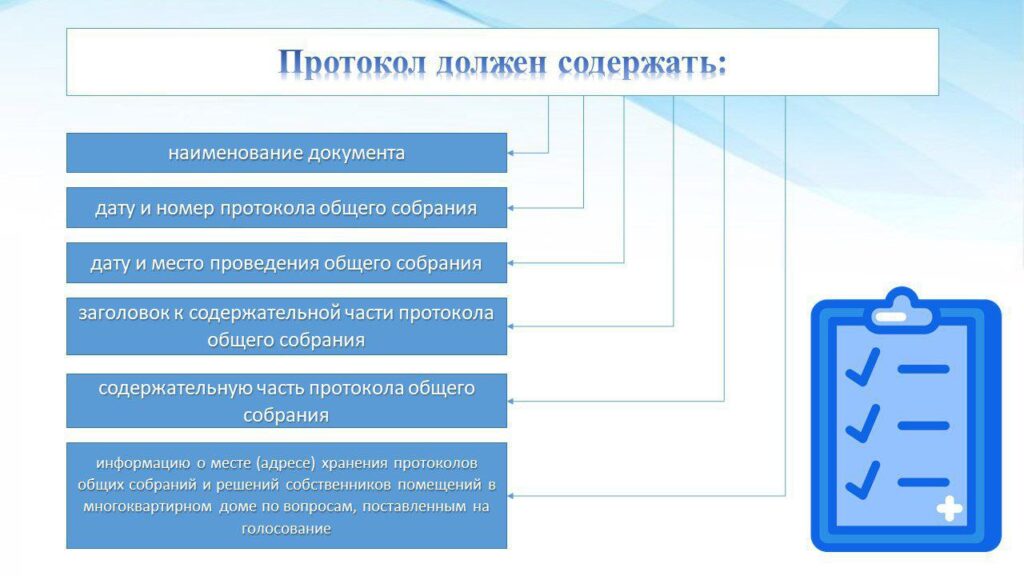 Протокол должен содержать:

наименование документа

дату и номер протокола общего собрания

дату и место проведения общего собрания

заголовок к содержательной части протокола общего собрания

содержательную часть протокола общего собрания

информацию о месте (адресе) хранения протоколов общих собраний и решений собственников помещений в многоквартирном доме по вопросам, поставленным на голосование